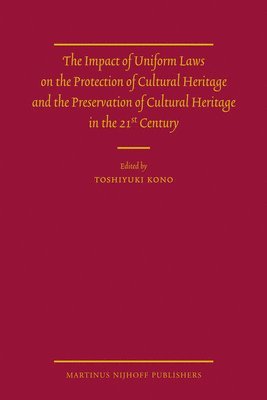 The Impact of Uniform Laws on the Protection of Cultural Heritage and the Preservation of Cultural Heritage in the 21$^{st}$ Century

Edited by
TOSHIYUKI KONO

MARTINUS NIJHOFF PUBLISHERS